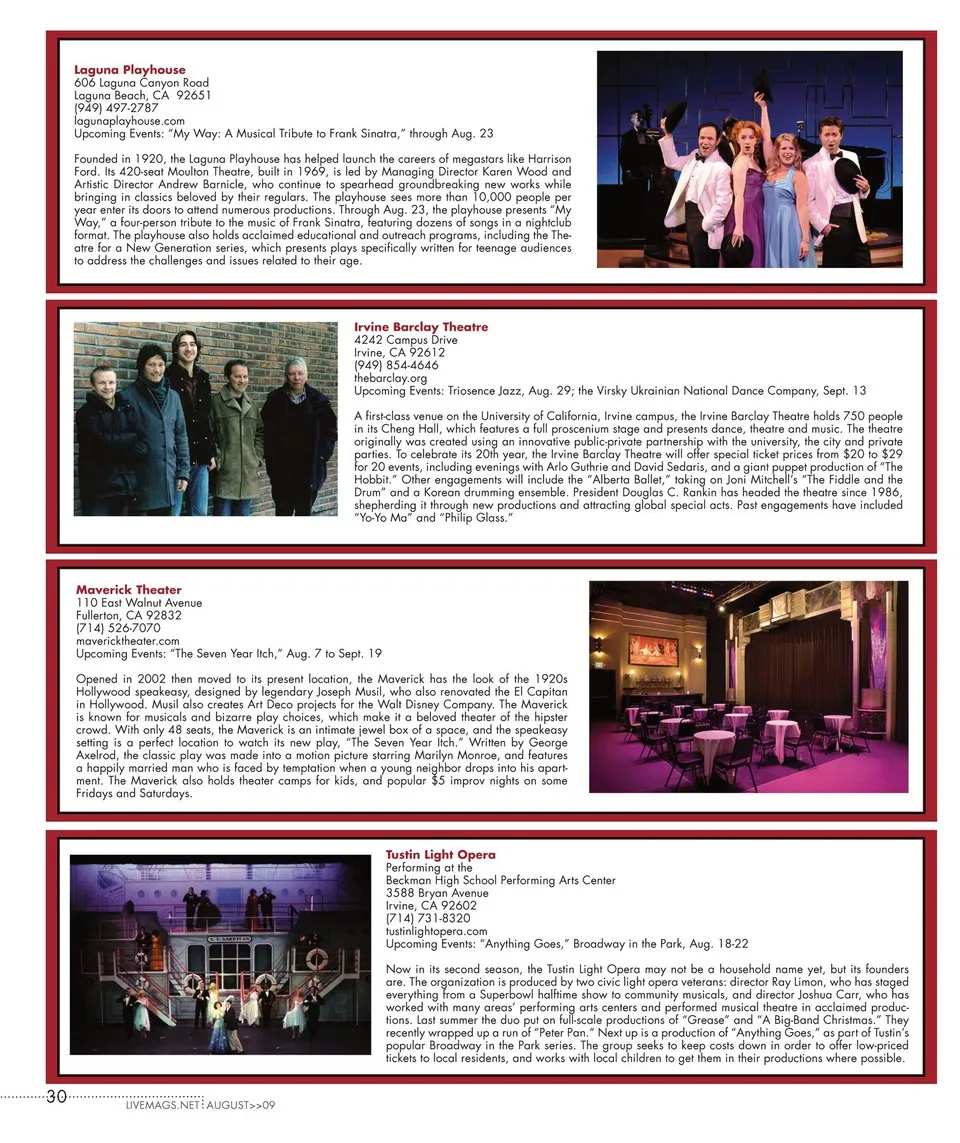 **Laguna Playhouse**
606 Laguna Canyon Road
Laguna Beach, CA 92651
(949) 497-2787
lagunaplayhouse.com
Upcoming Events: "My Way: A Musical Tribute to Frank Sinatra," through Aug. 23

Founded in 1920, the Laguna Playhouse has helped launch the careers of megastars like Harrison Ford. Its 420-seat Moulton Theatre, built in 1969, is led by Managing Director Karen Wood and Artistic Director Andrew Barnicle, who continue to spearhead groundbreaking new works while bringing in classics beloved by their regulars. The playhouse sees more than 10,000 people per year enter its doors to attend numerous productions. Through Aug. 23, the playhouse presents "My Way," a four-person tribute to the music of Frank Sinatra, featuring dozens of songs in a nightclub format. The playhouse also holds acclaimed educational and outreach programs, including the Theatre for a New Generation series, which presents plays specifically written for teenage audiences to address the challenges and issues related to their age.

**Irvine Barclay Theatre**
4242 Campus Drive
Irvine, CA 92612
(949) 854-4646
thebarclay.org
Upcoming Events: Triosence Jazz, Aug. 29; the Virsky Ukrainian National Dance Company, Sept. 13

A first-class venue on the University of California, Irvine campus, the Irvine Barclay Theatre holds 750 people in its Cheng Hall, which features a full proscenium stage and presents dance, theatre and music. The theatre originally was created using an innovative public-private partnership with the university, the city and private parties. To celebrate its 20th year, the Irvine Barclay Theatre will offer special ticket prices from $20 to $29 for 20 events, including evenings with Arlo Guthrie and David Sedaris, and a giant puppet production of "The Hobbit." Other engagements will include the "Alberta Ballet," taking on Joni Mitchell's "The Fiddle and the Drum" and a Korean drumming ensemble. President Douglas C. Rankin has headed the theatre since 1986, shepherding it through new productions and attracting global special acts. Past engagements have included "Yo-Yo Ma" and "Philip Glass."

**Maverick Theater**
110 East Walnut Avenue
Fullerton, CA 92832
(714) 526-7070
mavericktheater.com
Upcoming Events: "The Seven Year Itch," Aug. 7 to Sept. 19

Opened in 2002 then moved to its present location, the Maverick has the look of the 1920s Hollywood speakeasy, designed by legendary Joseph Musil, who also renovated the El Capitan in Hollywood. Musil also creates Art Deco projects for the Walt Disney Company. The Maverick is known for musicals and bizarre play choices, which make it a beloved theater of the hipster crowd. With only 48 seats, the Maverick is an intimate jewel box of a space, and the speakeasy setting is a perfect location to watch its new play, "The Seven Year Itch." Written by George Axelrod, the classic play was made into a motion picture starring Marilyn Monroe, and features a happily married man who is faced by temptation when a young neighbor drops into his apartment. The Maverick also holds theater camps for kids, and popular $5 improv nights on some Fridays and Saturdays.

**Tustin Light Opera**
Performing at the
Beckman High School Performing Arts Center
3588 Bryan Avenue
Irvine, CA 92602
(714) 731-8320
tustinlightopera.com
Upcoming Events: "Anything Goes," Broadway in the Park, Aug. 18-22

Now in its second season, the Tustin Light Opera may not be a household name yet, but its founders are. The organization is produced by two civic light opera veterans: director Ray Limon, who has staged everything from a Superbowl halftime show to community musicals, and director Joshua Carr, who has worked with many areas' performing arts centers and performed musical theatre in acclaimed productions. Last summer the duo put on full-scale productions of "Grease" and "A Big-Band Christmas." They recently wrapped up a run of "Peter Pan." Next up is a production of "Anything Goes," as part of Tustin's popular Broadway in the Park series. The group seeks to keep costs down in order to offer low-priced tickets to local residents, and works with local children to get them in their productions where possible.

30 LIVEMAGS.NET AUGUST>>09